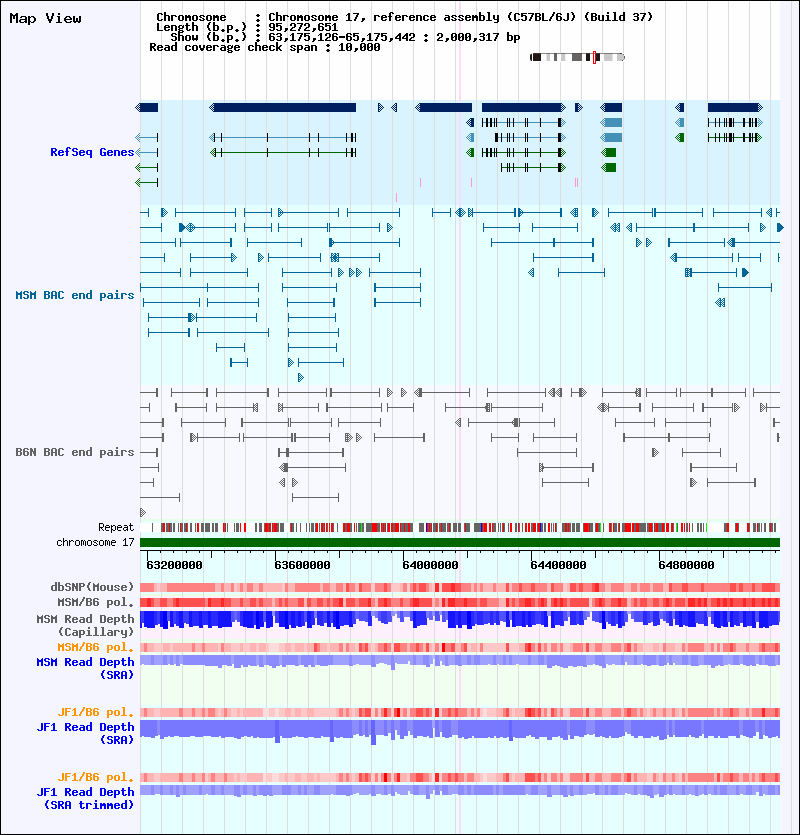 Map View

Chromosome : Chromosome 17, reference assembly (C57BL/6J) (Build 37)
Length (b.p.) : 95,272,651
Show (b.p.) : 63,175,126-65,175,442 : 2,000,317 bp
Read coverage check span : 10,000

RefSeq Genes

MSM BAC end pairs

B6N BAC end pairs

Repeat
chromosome 17

63200000 63600000 64000000 64400000 64800000

dbSNP(Mouse)
MSM/B6 pol.
MSM Read Depth (Capillary)
MSM/B6 pol.
MSM Read Depth (SRA)

JF1/B6 pol.
JF1 Read Depth (SRA)

JF1/B6 pol.
JF1 Read Depth (SRA trimmed)